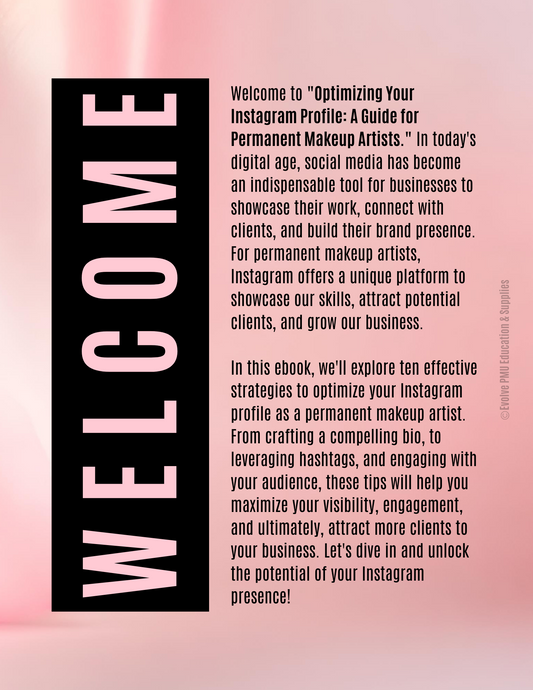 WELCOME

Welcome to "Optimizing Your Instagram Profile: A Guide for Permanent Makeup Artists." In today's digital age, social media has become an indispensable tool for businesses to showcase their work, connect with clients, and build their brand presence. For permanent makeup artists, Instagram offers a unique platform to showcase our skills, attract potential clients, and grow our business.

In this ebook, we'll explore ten effective strategies to optimize your Instagram profile as a permanent makeup artist. From crafting a compelling bio, to leveraging hashtags, and engaging with your audience, these tips will help you maximize your visibility, engagement, and ultimately, attract more clients to your business. Let's dive in and unlock the potential of your Instagram presence!

©Evolve PMU Education & Supplies